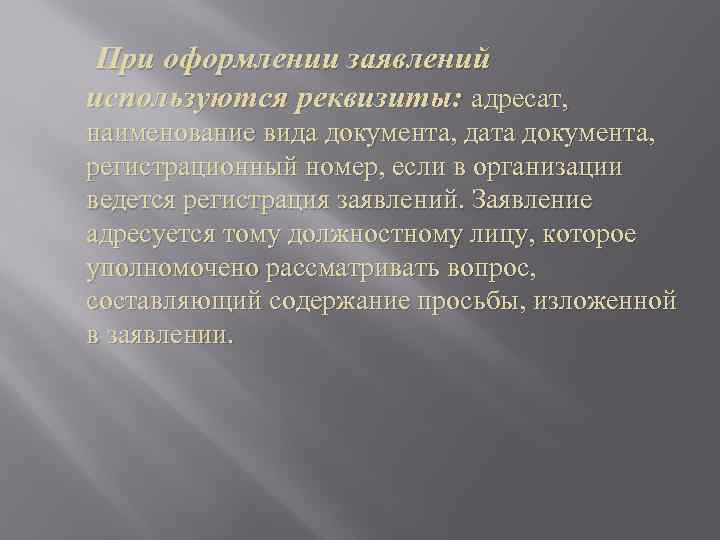 При оформлении заявлений используются реквизиты: адресат, наименование вида документа, дата документа, регистрационный номер, если в организации ведется регистрация заявлений. Заявление адресуется тому должностному лицу, которое уполномочено рассматривать вопрос, составляющий содержание просьбы, изложенной в заявлении.